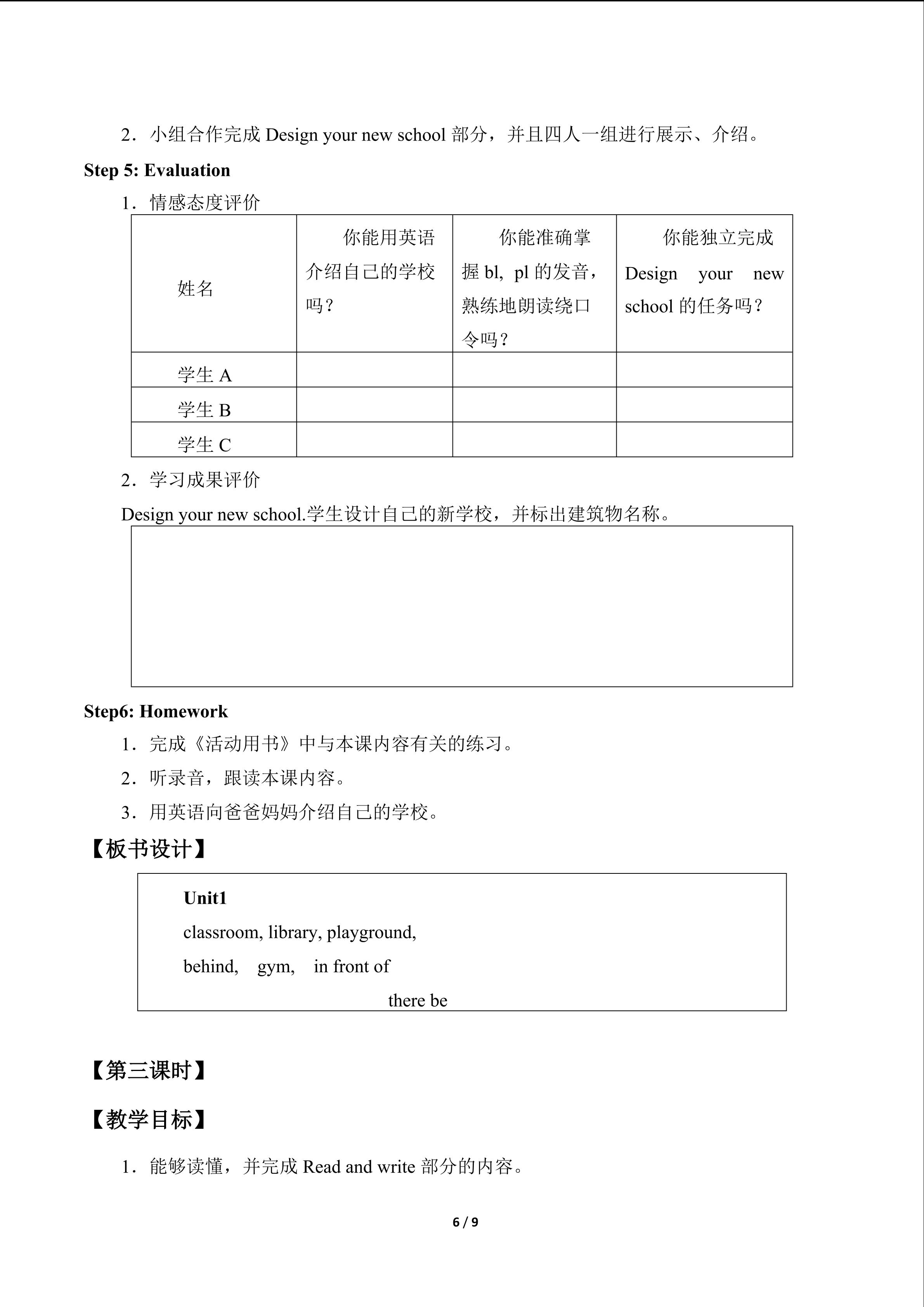 2．小组合作完成Design your new school部分，并且四人一组进行展示、介绍。

Step 5: Evaluation

1．情感态度评价

| 姓名 | 你能用英语介绍自己的学校吗？ | 你能准确掌握bl, pl的发音，熟练地朗读绕口令吗？ | 你能独立完成Design your new school的任务吗？ |
|---|---|---|---|
| 学生A |  |  |  |
| 学生B |  |  |  |
| 学生C |  |  |  |

2．学习成果评价

Design your new school.学生设计自己的新学校，并标出建筑物名称。

Step6: Homework

1．完成《活动用书》中与本课内容有关的练习。

2．听录音，跟读本课内容。

3．用英语向爸爸妈妈介绍自己的学校。

【板书设计】

Unit1
classroom, library, playground,
behind, gym, in front of
there be

【第三课时】

【教学目标】

1．能够读懂，并完成Read and write部分的内容。

6 / 9